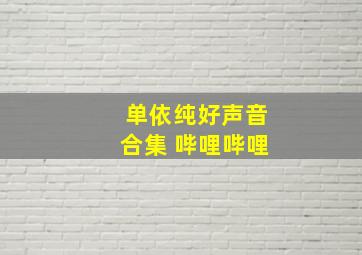 单依纯好声音
合集 哔哩哔哩